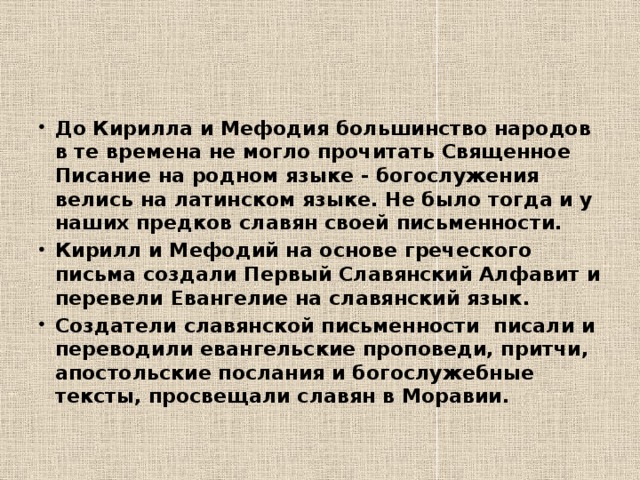 • До Кирилла и Мефодия большинство народов в те времена не могло прочитать Священное Писание на родном языке - богослужения велись на латинском языке. Не было тогда и у наших предков славян своей письменности.

• Кирилл и Мефодий на основе греческого письма создали Первый Славянский Алфавит и перевели Евангелие на славянский язык.

• Создатели славянской письменности писали и переводили евангельские проповеди, притчи, апостольские послания и богослужебные тексты, просвещали славян в Моравии.